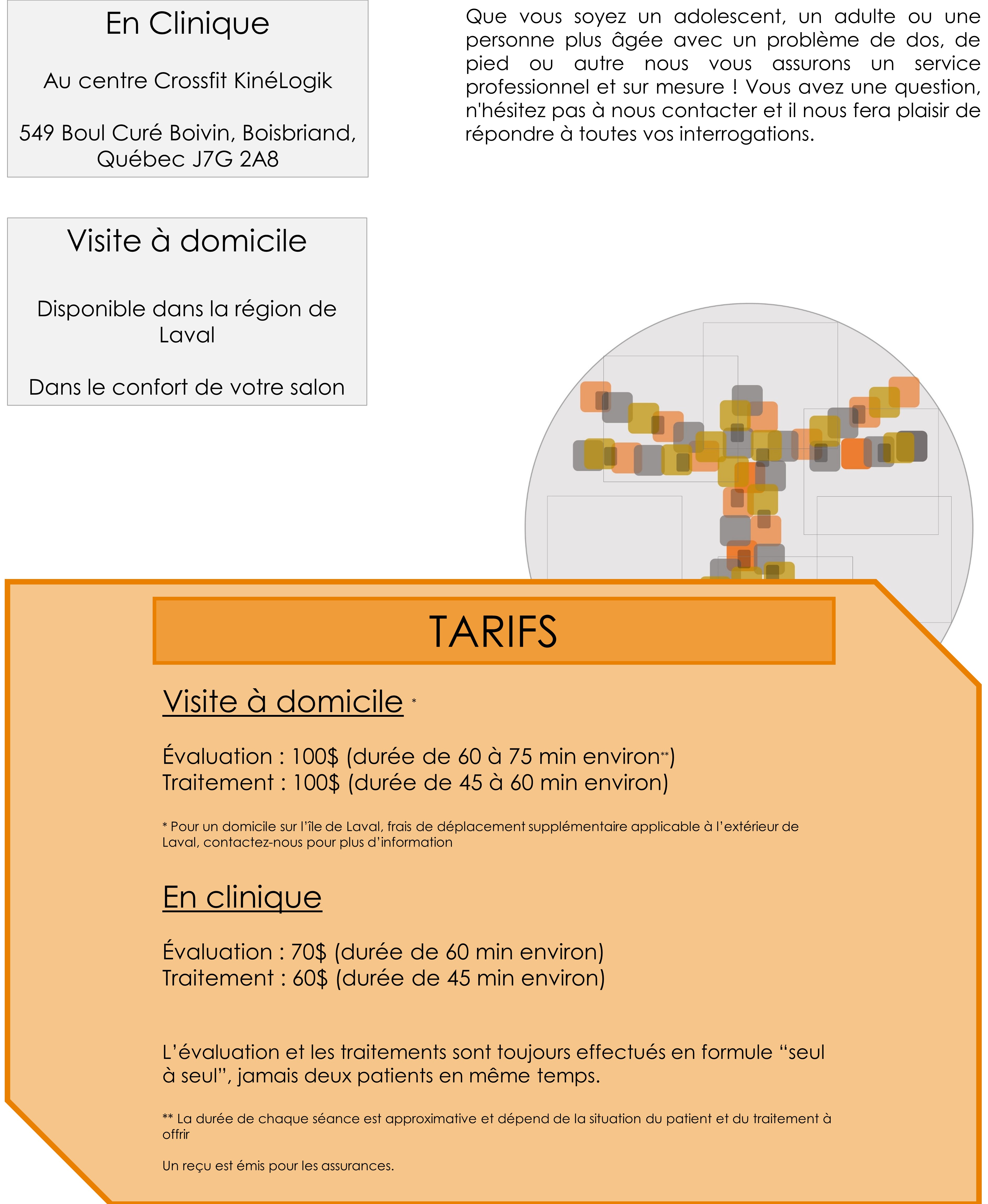 En Clinique

Au centre Crossfit KinéLogik

549 Boul Curé Boivin, Boisbriand, Québec J7G 2A8

Visite à domicile

Disponible dans la région de Laval

Dans le confort de votre salon

Que vous soyez un adolescent, un adulte ou une personne plus âgée avec un problème de dos, de pied ou autre nous vous assurons un service professionnel et sur mesure ! Vous avez une question, n'hésitez pas à nous contacter et il nous fera plaisir de répondre à toutes vos interrogations.

TARIFS

Visite à domicile *

Évaluation : 100$ (durée de 60 à 75 min environ**)
Traitement : 100$ (durée de 45 à 60 min environ)

* Pour un domicile sur l'île de Laval, frais de déplacement supplémentaire applicable à l'extérieur de Laval, contactez-nous pour plus d'information

En clinique

Évaluation : 70$ (durée de 60 min environ)
Traitement : 60$ (durée de 45 min environ)

L'évaluation et les traitements sont toujours effectués en formule "seul à seul", jamais deux patients en même temps.

** La durée de chaque séance est approximative et dépend de la situation du patient et du traitement à offrir

Un reçu est émis pour les assurances.